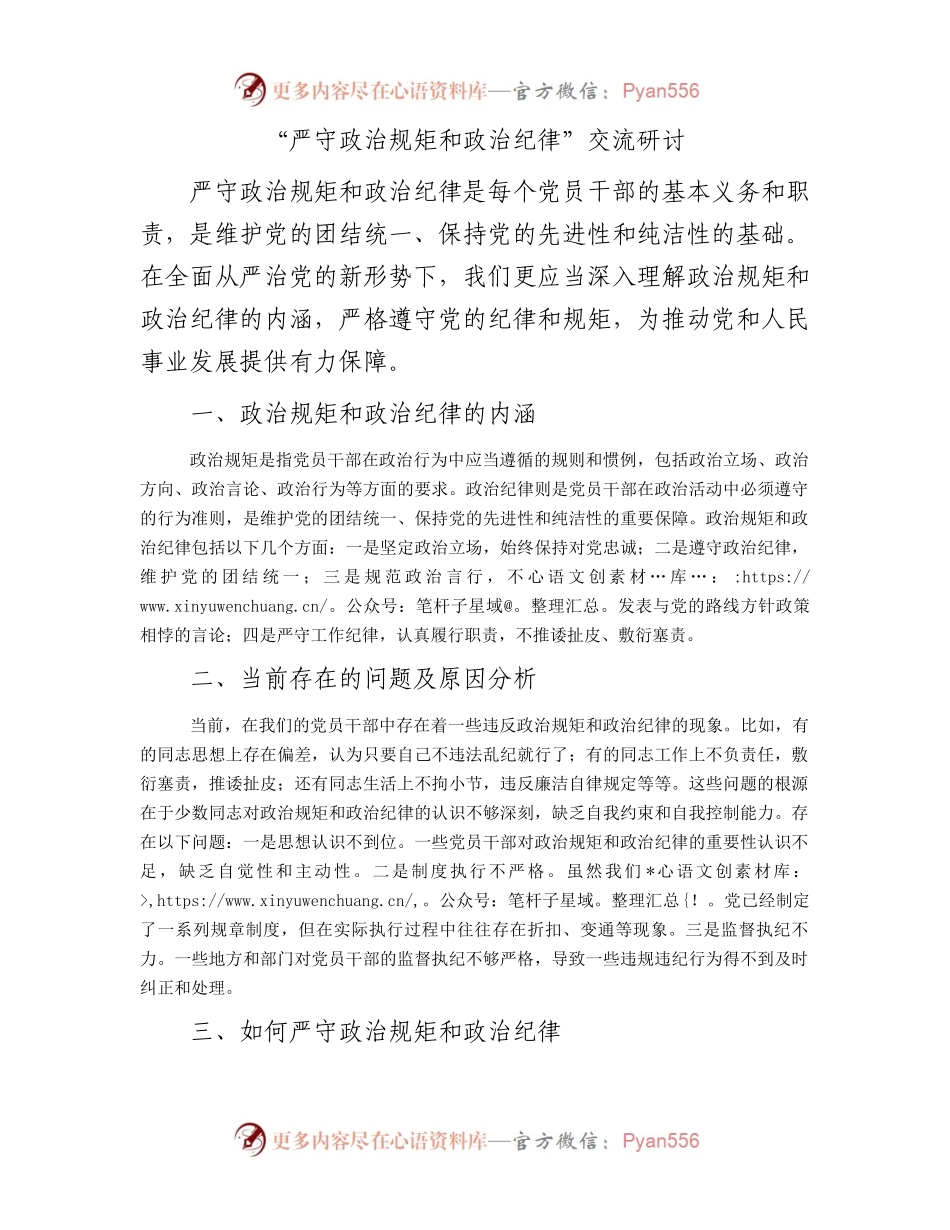 更多内容尽在心语资料库—官方微信：Pyan556

“严守政治规矩和政治纪律”交流研讨

严守政治规矩和政治纪律是每个党员干部的基本义务和职责，是维护党的团结统一、保持党的先进性和纯洁性的基础。在全面从严治党的新形势下，我们更应当深入理解政治规矩和政治纪律的内涵，严格遵守党的纪律和规矩，为推动党和人民事业发展提供有力保障。

一、政治规矩和政治纪律的内涵

政治规矩是指党员干部在政治行为中应当遵循的规则和惯例，包括政治立场、政治方向、政治言论、政治行为等方面的要求。政治纪律则是党员干部在政治活动中必须遵守的行为准则，是维护党的团结统一、保持党的先进性和纯洁性的重要保障。政治规矩和政治纪律包括以下几个方面：一是坚定政治立场，始终保持对党忠诚；二是遵守政治纪律，维护党的团结统一；三是规范政治言行，不心语文创素材…库…： :https://www.xinyuwenchuang.cn/。公众号：笔杆子星域@。整理汇总。发表与党的路线方针政策相悖的言论；四是严守工作纪律，认真履行职责，不推诿扯皮、敷衍塞责。

二、当前存在的问题及原因分析

当前，在我们的党员干部中存在着一些违反政治规矩和政治纪律的现象。比如，有的同志思想上存在偏差，认为只要自己不违法乱纪就行了；有的同志工作上不负责任，敷衍塞责，推诿扯皮；还有同志生活上不拘小节，违反廉洁自律规定等等。这些问题的根源在于少数同志对政治规矩和政治纪律的认识不够深刻，缺乏自我约束和自我控制能力。存在以下问题：一是思想认识不到位。一些党员干部对政治规矩和政治纪律的重要性认识不足，缺乏自觉性和主动性。二是制度执行不严格。虽然我们*心语文创素材库：>,https://www.xinyuwenchuang.cn/,。公众号：笔杆子星域。整理汇总{！。党已经制定了一系列规章制度，但在实际执行过程中往往存在折扣、变通等现象。三是监督执纪不力。一些地方和部门对党员干部的监督执纪不够严格，导致一些违规违纪行为得不到及时纠正和处理。

三、如何严守政治规矩和政治纪律

更多内容尽在心语资料库—官方微信：Pyan556